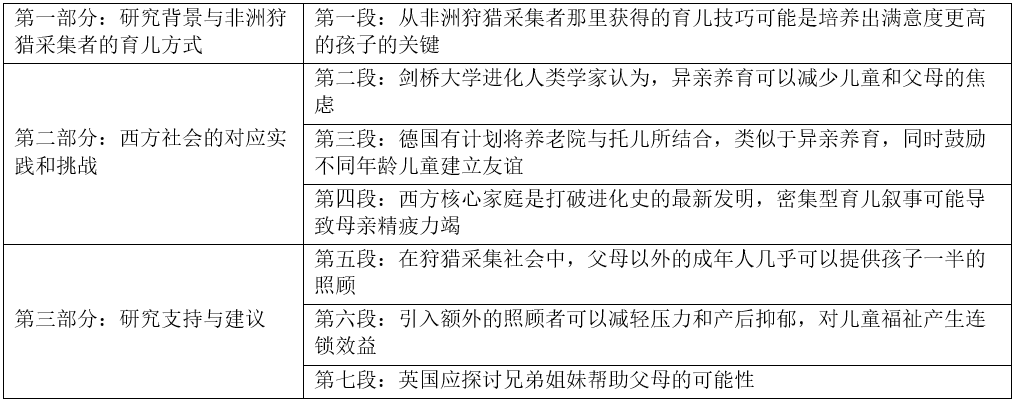 | 第一部分：研究背景与非洲狩猎采集者的育儿方式 | 第一段：从非洲狩猎采集者那里获得的育儿技巧可能是培养出满意度更高的孩子的关键 |
|---|---|
| 第二部分：西方社会的对应实践和挑战 | 第二段：剑桥大学进化人类学家认为，异亲养育可以减少儿童和父母的焦虑 |
| | 第三段：德国有计划将养老院与托儿所结合，类似于异亲养育，同时鼓励不同年龄儿童建立友谊 |
| | 第四段：西方核心家庭是打破进化史的最新发明，密集型育儿叙事可能导致母亲精疲力竭 |
| 第三部分：研究支持与建议 | 第五段：在狩猎采集社会中，父母以外的成年人几乎可以提供孩子一半的照顾 |
| | 第六段：引入额外的照顾者可以减轻压力和产后抑郁，对儿童福祉产生连锁效益 |
| | 第七段：英国应探讨兄弟姐妹帮助父母的可能性 |